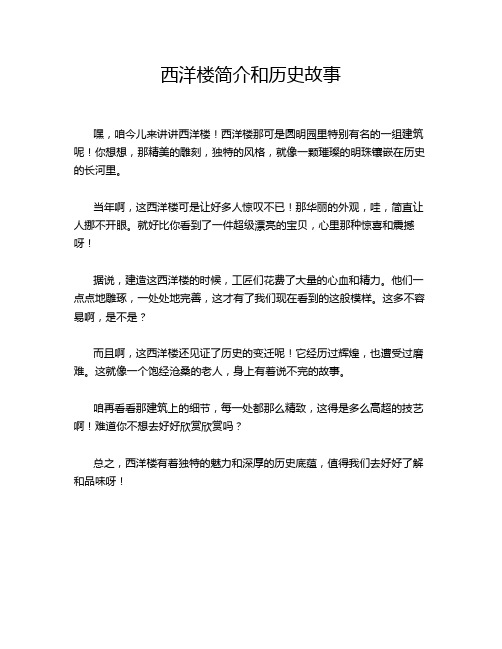 西洋楼简介和历史故事

嘿，咱今儿来讲讲西洋楼！西洋楼那可是圆明园里特别有名的一组建筑呢！你想想，那精美的雕刻，独特的风格，就像一颗璀璨的明珠镶嵌在历史的长河里。

当年啊，这西洋楼可是让好多人惊叹不已！那华丽的外观，哇，简直让人挪不开眼。就好比你看到了一件超级漂亮的宝贝，心里那种惊喜和震撼呀！

据说，建造这西洋楼的时候，工匠们花费了大量的心血和精力。他们一点点地雕琢，一处处地完善，这才有了我们现在看到的这般模样。这多不容易啊，是不是？

而且啊，这西洋楼还见证了历史的变迁呢！它经历过辉煌，也遭受过磨难。这就像一个饱经沧桑的老人，身上有着说不完的故事。

咱再看看那建筑上的细节，每一处都那么精致，这得是多么高超的技艺啊！难道你不想去好好欣赏欣赏吗？

总之，西洋楼有着独特的魅力和深厚的历史底蕴，值得我们去好好了解和品味呀！